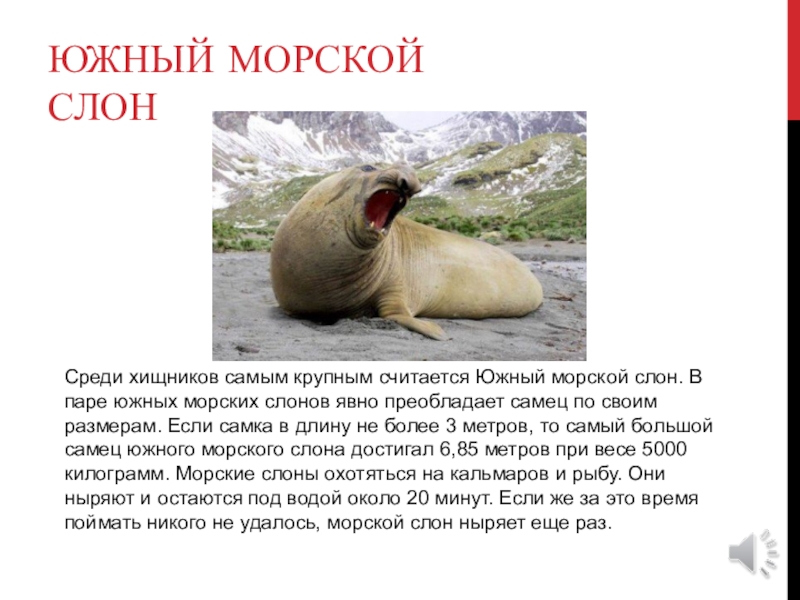 ЮЖНЫЙ МОРСКОЙ СЛОН

Среди хищников самым крупным считается Южный морской слон. В паре южных морских слонов явно преобладает самец по своим размерам. Если самка в длину не более 3 метров, то самый большой самец южного морского слона достигал 6,85 метров при весе 5000 килограмм. Морские слоны охотяться на кальмаров и рыбу. Они ныряют и остаются под водой около 20 минут. Если же за это время поймать никого не удалось, морской слон ныряет еще раз.